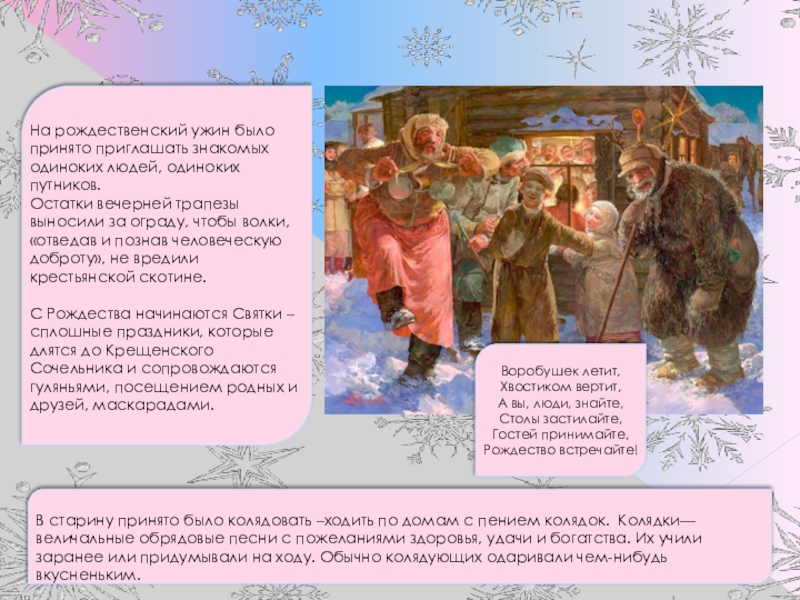 На рождественский ужин было принято приглашать знакомых одиноких людей, одиноких путников.
Остатки вечерней трапезы выносили за ограду, чтобы волки, «отведав и познав человеческую доброту», не вредили крестьянской скотине.

С Рождества начинаются Святки – сплошные праздники, которые длятся до Крещенского Сочельника и сопровождаются гуляньями, посещением родных и друзей, маскарадами.

Воробушек летит,
Хвостиком вертит,
А вы, люди, знайте,
Столы застилайте,
Гостей принимайте,
Рождество встречайте!

В старину принято было колядовать –ходить по домам с пением колядок. Колядки— величальные обрядовые песни с пожеланиями здоровья, удачи и богатства. Их учили заранее или придумывали на ходу. Обычно колядующих одаривали чем-нибудь вкусненьким.